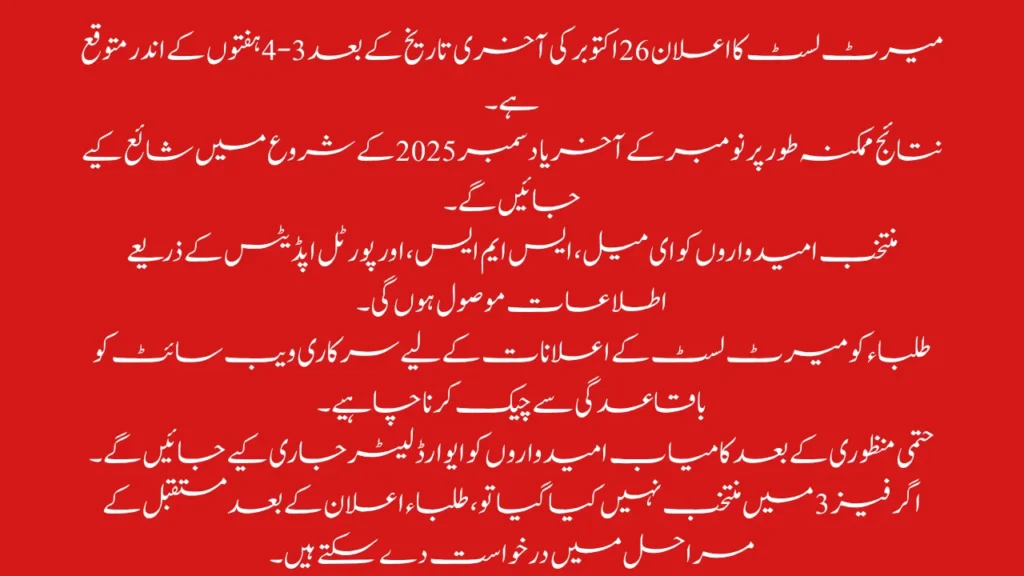 میرٹ لسٹ کا اعلان 26 اکتوبر کی آخری تاریخ کے بعد 3-4 ہفتوں کے اندر متوقع ہے۔

نتائج ممکنہ طور پر نومبر کے آخر یا دسمبر 2025 کے شروع میں شائع کیے جائیں گے۔

منتخب امیدواروں کو ای میل، ایس ایم ایس، اور پورٹل اپڈیٹس کے ذریعے اطلاعات موصول ہوں گی۔

طلباء کو میرٹ لسٹ کے اعلانات کے لیے سرکاری ویب سائٹ کو باقاعدگی سے چیک کرنا چاہیے۔

حتمی منظوری کے بعد کامیاب امیدواروں کو ایوارڈ لیٹر جاری کیے جائیں گے۔

اگر فیز 3 میں منتخب نہیں کیا گیا تو، طلباء اعلان کے بعد مستقبل کے مراحل میں درخواست دے سکتے ہیں۔